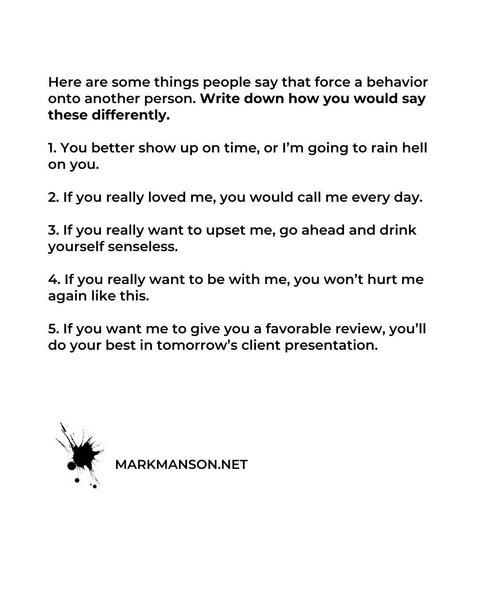 Here are some things people say that force a behavior onto another person. Write down how you would say these differently.

1. You better show up on time, or I'm going to rain hell on you.

2. If you really loved me, you would call me every day.

3. If you really want to upset me, go ahead and drink yourself senseless.

4. If you really want to be with me, you won't hurt me again like this.

5. If you want me to give you a favorable review, you'll do your best in tomorrow's client presentation.

MARKMANSON.NET